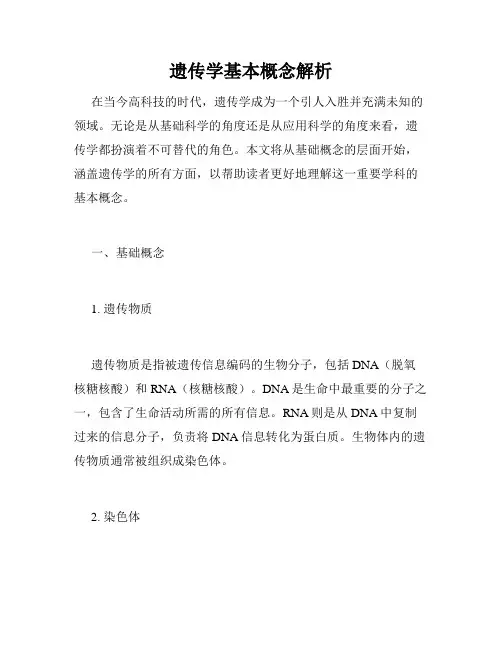 遗传学基本概念解析

在当今高科技的时代，遗传学成为一个引人入胜并充满未知的领域。无论是从基础科学的角度还是从应用科学的角度来看，遗传学都扮演着不可替代的角色。本文将从基础概念的层面开始，涵盖遗传学的所有方面，以帮助读者更好地理解这一重要学科的基本概念。

一、基础概念

1. 遗传物质

遗传物质是指被遗传信息编码的生物分子，包括DNA（脱氧核糖核酸）和RNA（核糖核酸）。DNA是生命中最重要的分子之一，包含了生命活动所需的所有信息。RNA则是从DNA中复制过来的信息分子，负责将DNA信息转化为蛋白质。生物体内的遗传物质通常被组织成染色体。

2. 染色体